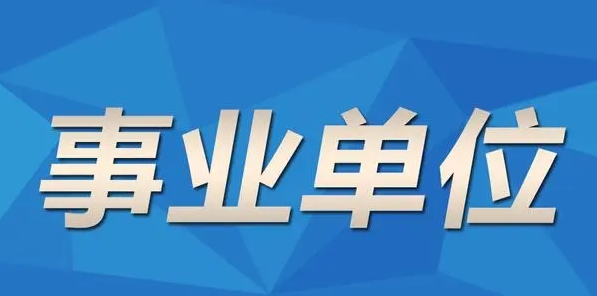 事业单位